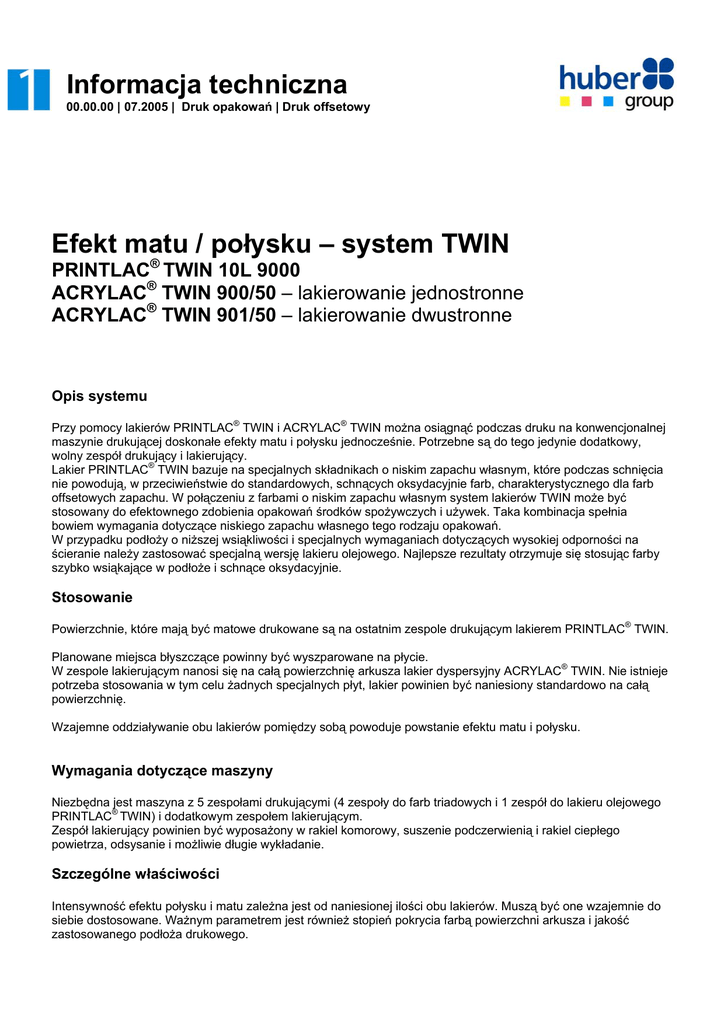 1

Informacja techniczna
00.00.00 | 07.2005 | Druk opakowań | Druk offsetowy

huber group

Efekt matu / połysku – system TWIN
PRINTLAC® TWIN 10L 9000
ACRYLAC® TWIN 900/50 – lakierowanie jednostronne
ACRYLAC® TWIN 901/50 – lakierowanie dwustronne

Opis systemu

Przy pomocy lakierów PRINTLAC® TWIN i ACRYLAC® TWIN można osiągnąć podczas druku na konwencjonalnej maszynie drukującej doskonałe efekty matu i połysku jednocześnie. Potrzebne są do tego jedynie dodatkowy, wolny zespół drukujący i lakierujący.
Lakier PRINTLAC® TWIN bazuje na specjalnych składnikach o niskim zapachu własnym, które podczas schnięcia nie powodują, w przeciwieństwie do standardowych, schnących oksydacyjnie farb, charakterystycznego dla farb offsetowych zapachu. W połączeniu z farbami o niskim zapachu własnym system lakierów TWIN może być stosowany do efektownego zdobienia opakowań środków spożywczych i używek. Taka kombinacja spełnia bowiem wymagania dotyczące niskiego zapachu własnego tego rodzaju opakowań.
W przypadku podłoży o niższej wsiąkliwości i specjalnych wymaganiach dotyczących wysokiej odporności na ścieranie należy zastosować specjalną wersję lakieru olejowego. Najlepsze rezultaty otrzymuje się stosując farby szybko wsiąkające w podłoże i schnące oksydacyjnie.

Stosowanie

Powierzchnie, które mają być matowe drukowane są na ostatnim zespole drukującym lakierem PRINTLAC® TWIN.

Planowane miejsca błyszczące powinny być wyszparowane na płycie.
W zespole lakierującym nanosi się na całą powierzchnię arkusza lakier dyspersyjny ACRYLAC® TWIN. Nie istnieje potrzeba stosowania w tym celu żadnych specjalnych płyt, lakier powinien być naniesiony standardowo na całą powierzchnię.

Wzajemne oddziaływanie obu lakierów pomiędzy sobą powoduje powstanie efektu matu i połysku.

Wymagania dotyczące maszyny

Niezbędna jest maszyna z 5 zespołami drukującymi (4 zespoły do farb triadowych i 1 zespół do lakieru olejowego PRINTLAC® TWIN) i dodatkowym zespołem lakierującym.
Zespół lakierujący powinien być wyposażony w rakiel komorowy, suszenie podczerwienią i rakiel ciepłego powietrza, odsysanie i możliwie długie wykładanie.

Szczególne właściwości

Intensywność efektu połysku i matu zależna jest od naniesionej ilości obu lakierów. Muszą być one wzajemnie do siebie dostosowane. Ważnym parametrem jest również stopień pokrycia farbą powierzchni arkusza i jakość zastosowanego podłoża drukowego.